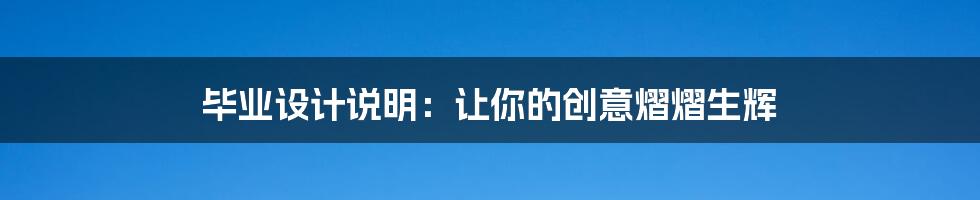 毕业设计说明：让你的创意熠熠生辉